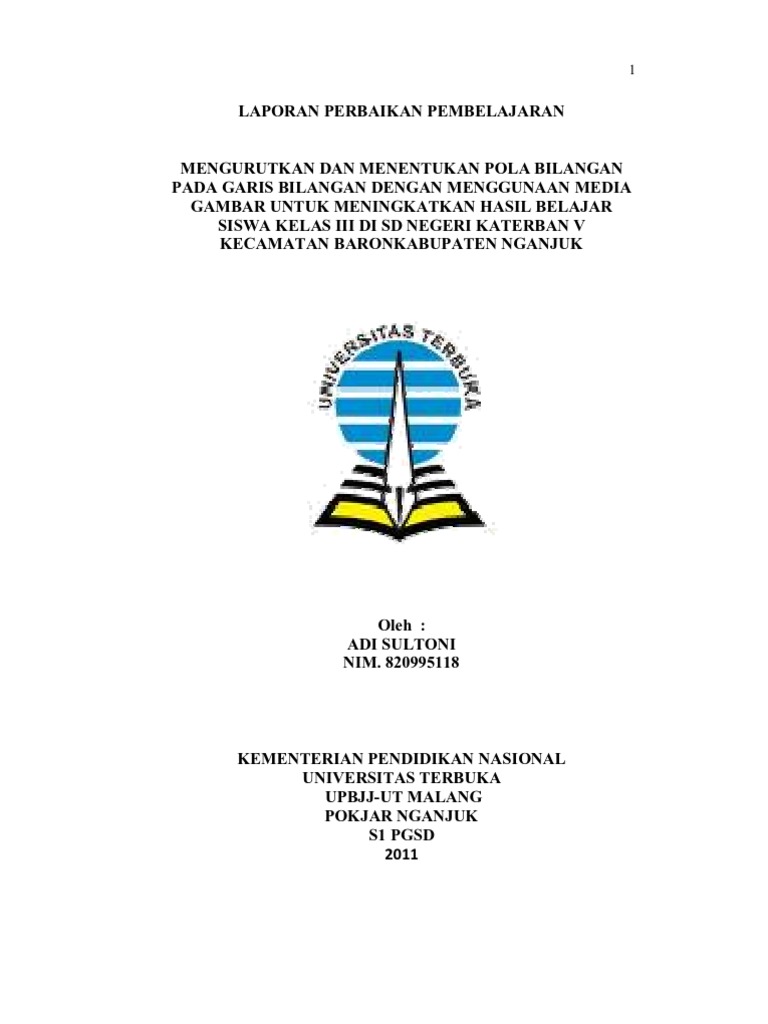 1

LAPORAN PERBAIKAN PEMBELAJARAN

MENGURUTKAN DAN MENENTUKAN POLA BILANGAN PADA GARIS BILANGAN DENGAN MENGGUNAAN MEDIA GAMBAR UNTUK MENINGKATKAN HASIL BELAJAR SISWA KELAS III DI SD NEGERI KATERBAN V KECAMATAN BARONKABUPATEN NGANJUK

UNIVERSITAS TERBUKA

Oleh :
ADI SULTONI
NIM. 820995118

KEMENTERIAN PENDIDIKAN NASIONAL
UNIVERSITAS TERBUKA
UPBJJ-UT MALANG
POKJAR NGANJUK
S1 PGSD
2011